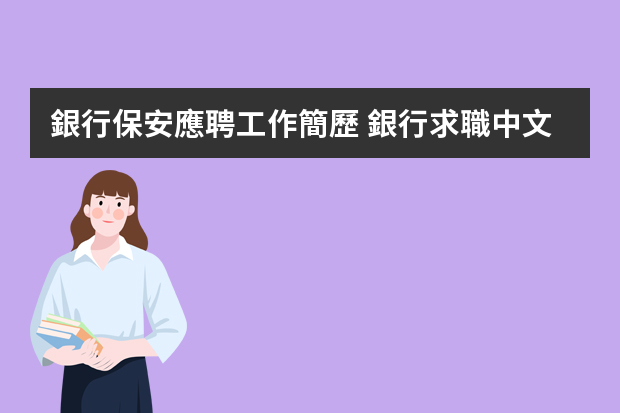 銀行保安應聘工作簡歷 銀行求職中文